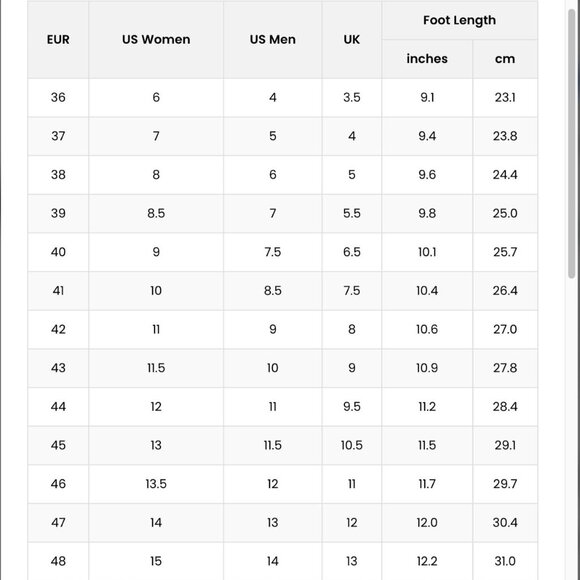 | EUR | US Women | US Men | UK | Foot Length inches | Foot Length cm |
|---|---|---|---|---|---|
| 36 | 6 | 4 | 3.5 | 9.1 | 23.1 |
| 37 | 7 | 5 | 4 | 9.4 | 23.8 |
| 38 | 8 | 6 | 5 | 9.6 | 24.4 |
| 39 | 8.5 | 7 | 5.5 | 9.8 | 25.0 |
| 40 | 9 | 7.5 | 6.5 | 10.1 | 25.7 |
| 41 | 10 | 8.5 | 7.5 | 10.4 | 26.4 |
| 42 | 11 | 9 | 8 | 10.6 | 27.0 |
| 43 | 11.5 | 10 | 9 | 10.9 | 27.8 |
| 44 | 12 | 11 | 9.5 | 11.2 | 28.4 |
| 45 | 13 | 11.5 | 10.5 | 11.5 | 29.1 |
| 46 | 13.5 | 12 | 11 | 11.7 | 29.7 |
| 47 | 14 | 13 | 12 | 12.0 | 30.4 |
| 48 | 15 | 14 | 13 | 12.2 | 31.0 |